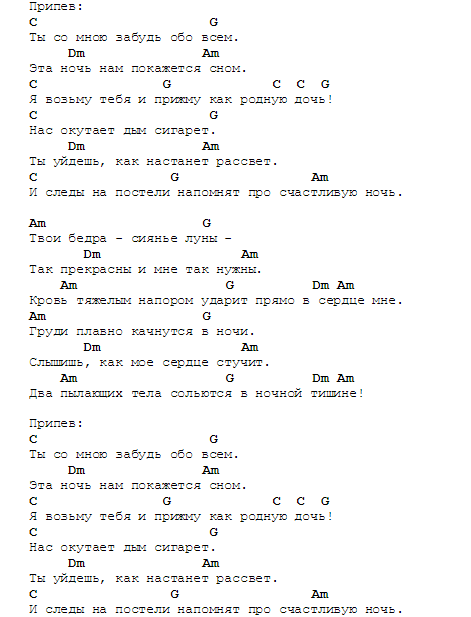 Припев:
C G
Ты со мною забудь обо всем.
Dm Am
Эта ночь нам покажется сном.
C G C C G
Я возьму тебя и прижму как родную дочь!
C G
Нас окутает дым сигарет.
Dm Am
Ты уйдешь, как настанет рассвет.
C G Am
И следы на постели напомнят про счастливую ночь.

Am G
Твои бедра - сиянье луны -
Dm Am
Так прекрасны и мне так нужны.
Am G Dm Am
Кровь тяжелым напором ударит прямо в сердце мне.
Am G
Груди плавно качнутся в ночи.
Dm Am
Слышишь, как мое сердце стучит.
Am G Dm Am
Два пылающих тела сольются в ночной тишине!

Припев:
C G
Ты со мною забудь обо всем.
Dm Am
Эта ночь нам покажется сном.
C G C C G
Я возьму тебя и прижму как родную дочь!
C G
Нас окутает дым сигарет.
Dm Am
Ты уйдешь, как настанет рассвет.
C G Am
И следы на постели напомнят про счастливую ночь.